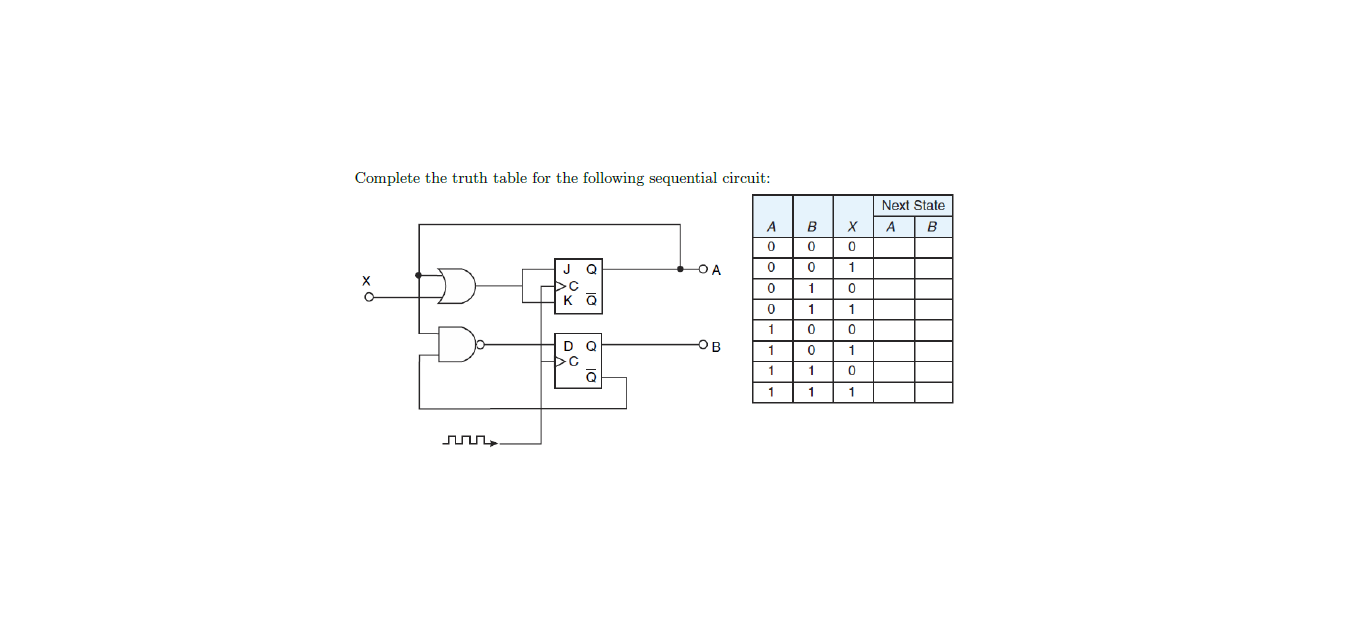 Complete the truth table for the following sequential circuit:

X

J Q
C
K $\overline{Q}$

A

D Q
C
$\overline{Q}$

B

|   |   |   | Next State |   |
|---|---|---|---|---|
| A | B | X | A | B |
| 0 | 0 | 0 |   |   |
| 0 | 0 | 1 |   |   |
| 0 | 1 | 0 |   |   |
| 0 | 1 | 1 |   |   |
| 1 | 0 | 0 |   |   |
| 1 | 0 | 1 |   |   |
| 1 | 1 | 0 |   |   |
| 1 | 1 | 1 |   |   |